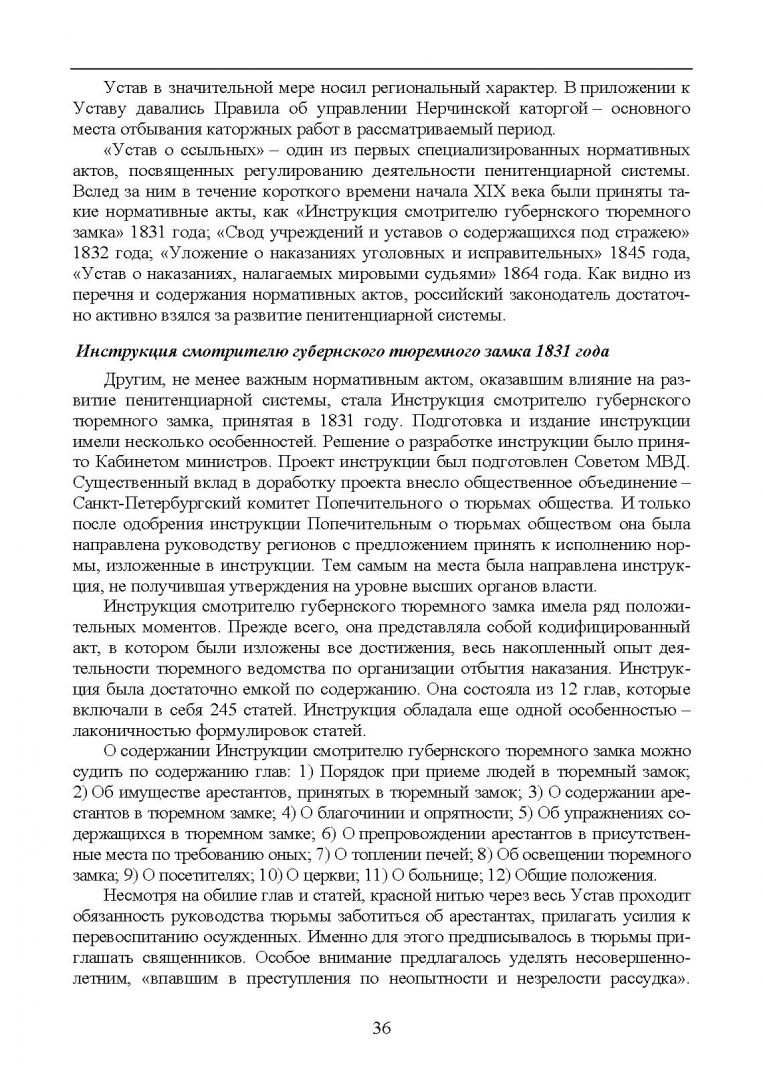 Устав в значительной мере носил региональный характер. В приложении к Уставу давались Правила об управлении Нерчинской каторгой – основного места отбывания каторжных работ в рассматриваемый период.

«Устав о ссыльных» – один из первых специализированных нормативных актов, посвященных регулированию деятельности пенитенциарной системы. Вслед за ним в течение короткого времени начала XIX века были приняты такие нормативные акты, как «Инструкция смотрителю губернского тюремного замка» 1831 года; «Свод учреждений и уставов о содержащихся под стражею» 1832 года; «Уложение о наказаниях уголовных и исправительных» 1845 года, «Устав о наказаниях, налагаемых мировыми судьями» 1864 года. Как видно из перечня и содержания нормативных актов, российский законодатель достаточно активно взялся за развитие пенитенциарной системы.

Инструкция смотрителю губернского тюремного замка 1831 года

Другим, не менее важным нормативным актом, оказавшим влияние на развитие пенитенциарной системы, стала Инструкция смотрителю губернского тюремного замка, принятая в 1831 году. Подготовка и издание инструкции имели несколько особенностей. Решение о разработке инструкции было принято Кабинетом министров. Проект инструкции был подготовлен Советом МВД. Существенный вклад в доработку проекта внесло общественное объединение – Санкт-Петербургский комитет Попечительного о тюрьмах общества. И только после одобрения инструкции Попечительным о тюрьмах обществом она была направлена руководству регионов с предложением принять к исполнению нормы, изложенные в инструкции. Тем самым на места была направлена инструкция, не получившая утверждения на уровне высших органов власти.

Инструкция смотрителю губернского тюремного замка имела ряд положительных моментов. Прежде всего, она представляла собой кодифицированный акт, в котором были изложены все достижения, весь накопленный опыт деятельности тюремного ведомства по организации отбытия наказания. Инструкция была достаточно емкой по содержанию. Она состояла из 12 глав, которые включали в себя 245 статей. Инструкция обладала еще одной особенностью – лаконичностью формулировок статей.

О содержании Инструкции смотрителю губернского тюремного замка можно судить по содержанию глав: 1) Порядок при приеме людей в тюремный замок; 2) Об имуществе арестантов, принятых в тюремный замок; 3) О содержании арестантов в тюремном замке; 4) О благочинии и опрятности; 5) Об упражнениях содержащихся в тюремном замке; 6) О препровождении арестантов в присутственные места по требованию оных; 7) О топлении печей; 8) Об освещении тюремного замка; 9) О посетителях; 10) О церкви; 11) О больнице; 12) Общие положения.

Несмотря на обилие глав и статей, красной нитью через весь Устав проходит обязанность руководства тюрьмы заботиться об арестантах, прилагать усилия к перевоспитанию осужденных. Именно для этого предписывалось в тюрьмы приглашать священников. Особое внимание предлагалось уделять несовершеннолетним, «впавшим в преступления по неопытности и незрелости рассудка».

36